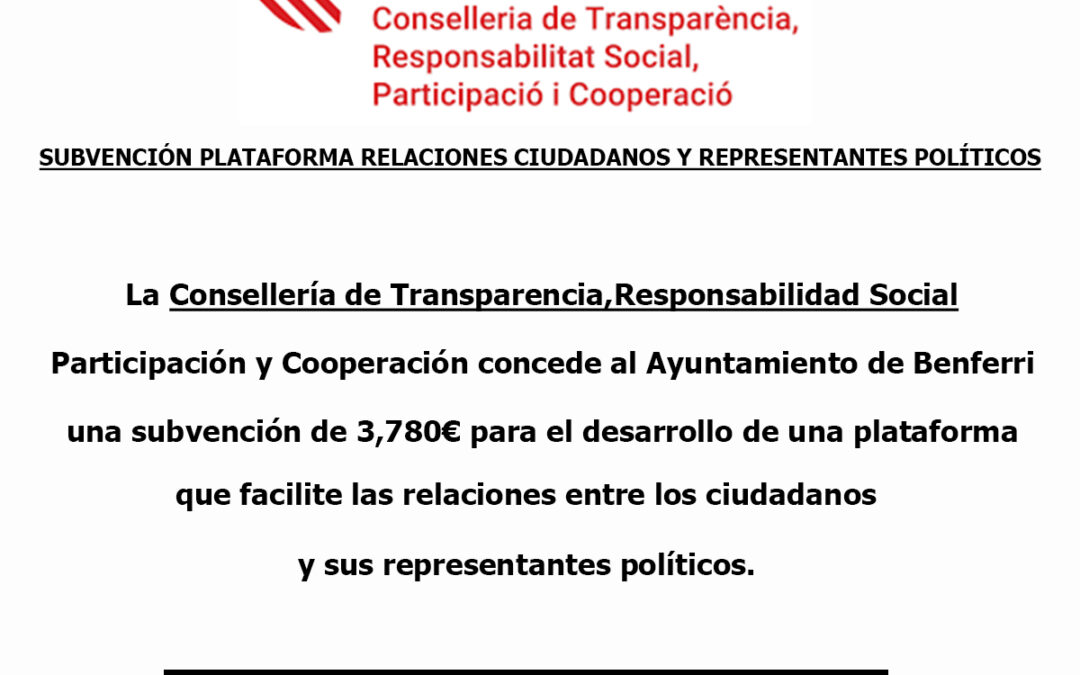 Conselleria de Transparència, Responsabilitat Social, Participació i Cooperació

SUBVENCIÓN PLATAFORMA RELACIONES CIUDADANOS Y REPRESENTANTES POLÍTICOS

La Consellería de Transparencia,Responsabilidad Social Participación y Cooperación concede al Ayuntamiento de Benferri una subvención de 3,780€ para el desarrollo de una plataforma que facilite las relaciones entre los ciudadanos y sus representantes políticos.